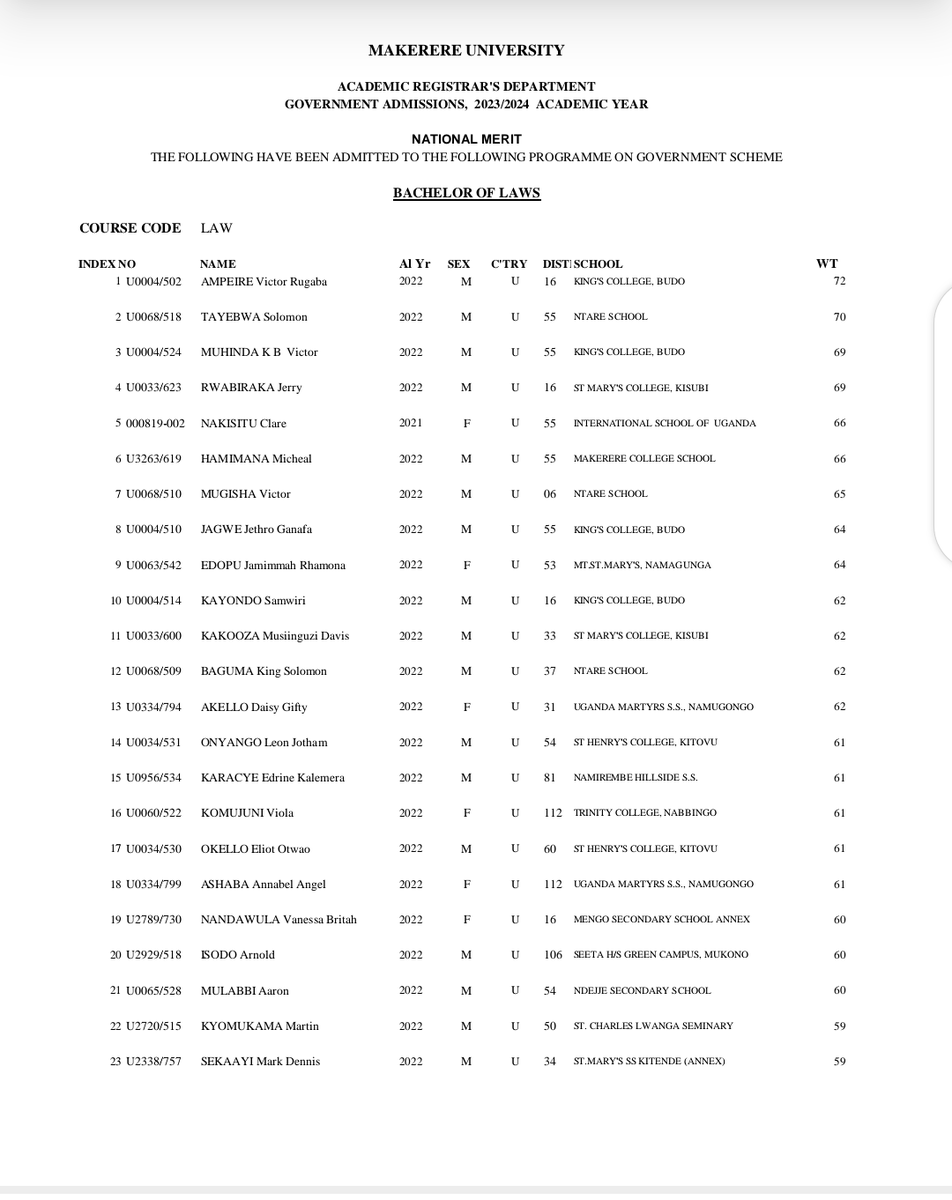 MAKERERE UNIVERSITY

ACADEMIC REGISTRAR'S DEPARTMENT
GOVERNMENT ADMISSIONS, 2023/2024 ACADEMIC YEAR

NATIONAL MERIT
THE FOLLOWING HAVE BEEN ADMITTED TO THE FOLLOWING PROGRAMME ON GOVERNMENT SCHEME

BACHELOR OF LAWS

COURSE CODE LAW

| INDEX NO | NAME | Al Yr | SEX | C'TRY | DIST | SCHOOL | WT |
|---|---|---|---|---|---|---|---|
| 1 U0004/502 | AMPEIRE Victor Rugaba | 2022 | M | U | 16 | KING'S COLLEGE, BUDO | 72 |
| 2 U0068/518 | TAYEBWA Solomon | 2022 | M | U | 55 | NTARE SCHOOL | 70 |
| 3 U0004/524 | MUHINDA K B Victor | 2022 | M | U | 55 | KING'S COLLEGE, BUDO | 69 |
| 4 U0033/623 | RWABIRAKA Jerry | 2022 | M | U | 16 | ST MARY'S COLLEGE, KISUBI | 69 |
| 5 000819-002 | NAKISITU Clare | 2021 | F | U | 55 | INTERNATIONAL SCHOOL OF UGANDA | 66 |
| 6 U3263/619 | HAMIMANA Micheal | 2022 | M | U | 55 | MAKERERE COLLEGE SCHOOL | 66 |
| 7 U0068/510 | MUGISHA Victor | 2022 | M | U | 06 | NTARE SCHOOL | 65 |
| 8 U0004/510 | JAGWE Jethro Ganafa | 2022 | M | U | 55 | KING'S COLLEGE, BUDO | 64 |
| 9 U0063/542 | EDOPU Jamimmah Rhamona | 2022 | F | U | 53 | MT.ST.MARY'S, NAMAGUNGA | 64 |
| 10 U0004/514 | KAYONDO Samwiri | 2022 | M | U | 16 | KING'S COLLEGE, BUDO | 62 |
| 11 U0033/600 | KAKOOZA Musiinguzi Davis | 2022 | M | U | 33 | ST MARY'S COLLEGE, KISUBI | 62 |
| 12 U0068/509 | BAGUMA King Solomon | 2022 | M | U | 37 | NTARE SCHOOL | 62 |
| 13 U0334/794 | AKELLO Daisy Gifty | 2022 | F | U | 31 | UGANDA MARTYRS S.S., NAMUGONGO | 62 |
| 14 U0034/531 | ONYANGO Leon Jotham | 2022 | M | U | 54 | ST HENRY'S COLLEGE, KITOVU | 61 |
| 15 U0956/534 | KARACYE Edrine Kalemera | 2022 | M | U | 81 | NAMIREMBE HILLSIDE S.S. | 61 |
| 16 U0060/522 | KOMUJUNI Viola | 2022 | F | U | 112 | TRINITY COLLEGE, NABBINGO | 61 |
| 17 U0034/530 | OKELLO Eliot Otwao | 2022 | M | U | 60 | ST HENRY'S COLLEGE, KITOVU | 61 |
| 18 U0334/799 | ASHABA Annabel Angel | 2022 | F | U | 112 | UGANDA MARTYRS S.S., NAMUGONGO | 61 |
| 19 U2789/730 | NANDAWULA Vanessa Britah | 2022 | F | U | 16 | MENGO SECONDARY SCHOOL ANNEX | 60 |
| 20 U2929/518 | ISODO Arnold | 2022 | M | U | 106 | SEETA H/S GREEN CAMPUS, MUKONO | 60 |
| 21 U0065/528 | MULABBI Aaron | 2022 | M | U | 54 | NDEJJE SECONDARY SCHOOL | 60 |
| 22 U2720/515 | KYOMUKAMA Martin | 2022 | M | U | 50 | ST. CHARLES LWANGA SEMINARY | 59 |
| 23 U2338/757 | SEKAAYI Mark Dennis | 2022 | M | U | 34 | ST.MARY'S SS KITENDE (ANNEX) | 59 |